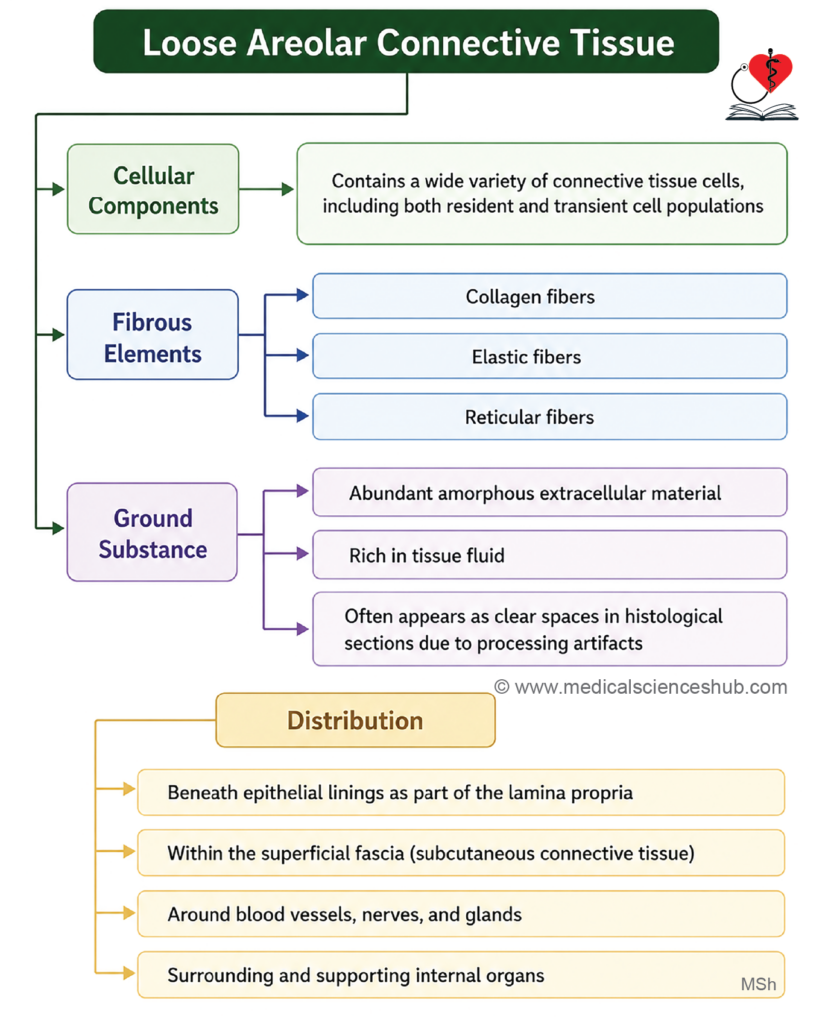 Loose Areolar Connective Tissue

Cellular Components

Contains a wide variety of connective tissue cells, including both resident and transient cell populations

Fibrous Elements

Collagen fibers

Elastic fibers

Reticular fibers

Ground Substance

Abundant amorphous extracellular material

Rich in tissue fluid

Often appears as clear spaces in histological sections due to processing artifacts

© www.medicalscienceshub.com

Distribution

Beneath epithelial linings as part of the lamina propria

Within the superficial fascia (subcutaneous connective tissue)

Around blood vessels, nerves, and glands

Surrounding and supporting internal organs

MSh